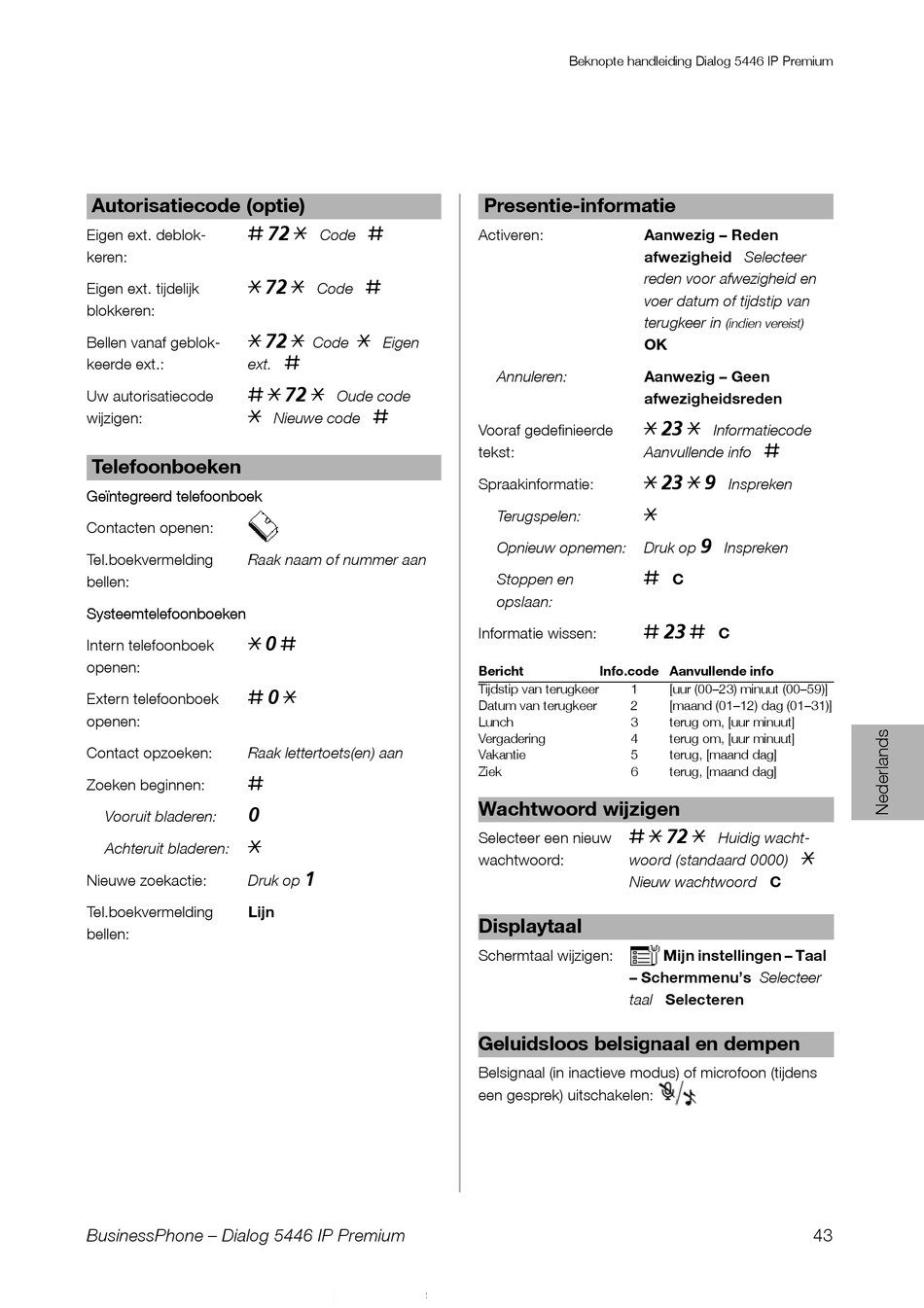 Beknopte handleiding Dialog 5446 IP Premium

Autorisatiecode (optie)

Eigen ext. deblokkeren: # 72 * Code #

Eigen ext. tijdelijk blokkeren: * 72 * Code #

Bellen vanaf geblokkeerde ext.: * 72 * Code * Eigen ext. #

Uw autorisatiecode wijzigen: # * 72 * Oude code * Nieuwe code #

Telefoonboeken

Geïntegreerd telefoonboek

Contacten openen:

Tel.boekvermelding bellen: Raak naam of nummer aan

Systeemtelefoonboeken

Intern telefoonboek openen: * 0 #

Extern telefoonboek openen: # 0 *

Contact opzoeken: Raak lettertoets(en) aan

Zoeken beginnen: #

Vooruit bladeren: 0

Achteruit bladeren: *

Nieuwe zoekactie: Druk op 1

Tel.boekvermelding bellen: Lijn

Presentie-informatie

Activeren: Aanwezig – Reden afwezigheid Selecteer reden voor afwezigheid en voer datum of tijdstip van terugkeer in (indien vereist) OK

Annuleren: Aanwezig – Geen afwezigheidsreden

Vooraf gedefinieerde tekst: * 23 * Informatiecode Aanvullende info #

Spraakinformatie: * 23 * 9 Inspreken

Terugspelen: *

Opnieuw opnemen: Druk op 9 Inspreken

Stoppen en opslaan: # C

Informatie wissen: # 23 # C

| Bericht | Info.code | Aanvullende info |
|---|---|---|
| Tijdstip van terugkeer | 1 | [uur (00–23) minuut (00–59)] |
| Datum van terugkeer | 2 | [maand (01–12) dag (01–31)] |
| Lunch | 3 | terug om, [uur minuut] |
| Vergadering | 4 | terug om, [uur minuut] |
| Vakantie | 5 | terug, [maand dag] |
| Ziek | 6 | terug, [maand dag] |

Wachtwoord wijzigen

Selecteer een nieuw wachtwoord: # * 72 * Huidig wachtwoord (standaard 0000) * Nieuw wachtwoord C

Displaytaal

Schermtaal wijzigen: Mijn instellingen – Taal – Schermmenu's Selecteer taal Selecteren

Geluidsloos belsignaal en dempen

Belsignaal (in inactieve modus) of microfoon (tijdens een gesprek) uitschakelen:

Nederlands

BusinessPhone – Dialog 5446 IP Premium 43